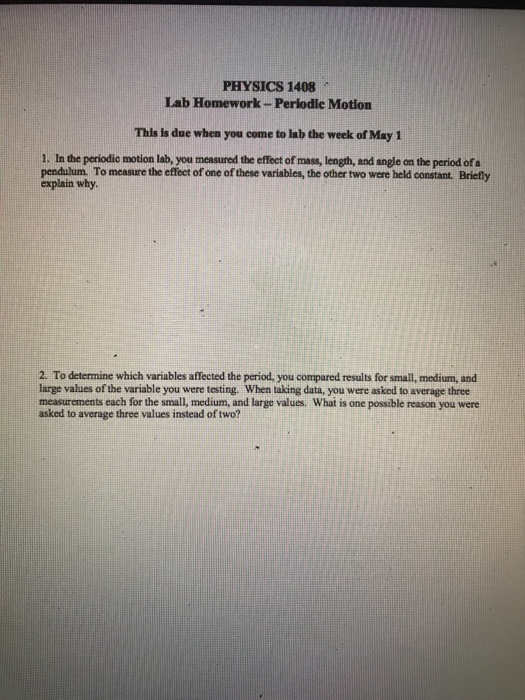 PHYSICS 1408
Lab Homework – Periodic Motion

This is due when you come to lab the week of May 1

1. In the periodic motion lab, you measured the effect of mass, length, and angle on the period of a pendulum. To measure the effect of one of these variables, the other two were held constant. Briefly explain why.

2. To determine which variables affected the period, you compared results for small, medium, and large values of the variable you were testing. When taking data, you were asked to average three measurements each for the small, medium, and large values. What is one possible reason you were asked to average three values instead of two?